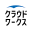 クラウド
ワークス